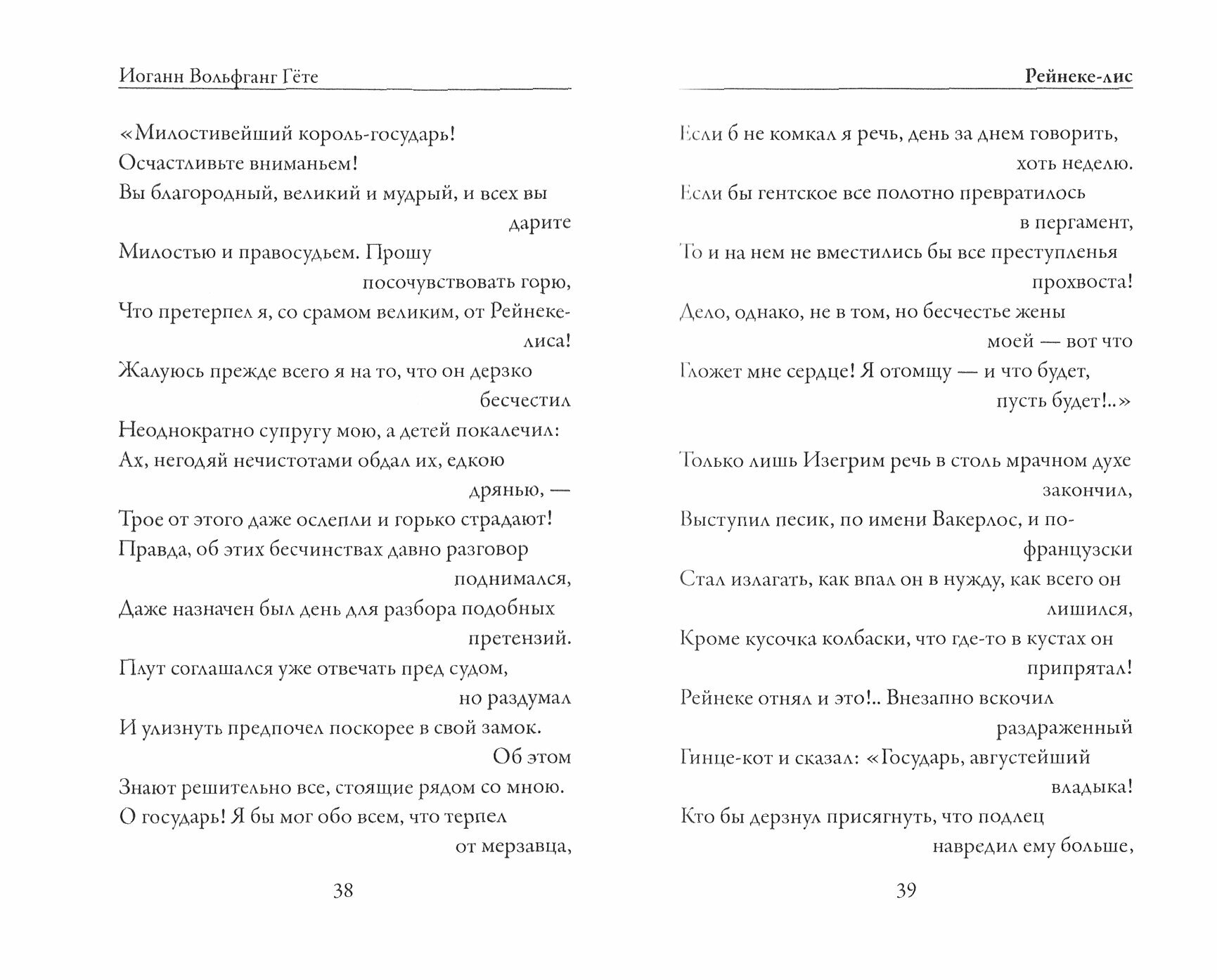 Иоганн Вольфганг Гёте

«Милостивейший король-государь!
Осчастливьте вниманьем!
Вы благородный, великий и мудрый, и всех вы дарите
Милостью и правосудьем. Прошу посочувствовать горю,
Что претерпел я, со срамом великим, от Рейнеке-лиса!
Жалуюсь прежде всего я на то, что он дерзко бесчестил
Неоднократно супругу мою, а детей покалечил:
Ах, негодяй нечистотами обдал их, едкою дрянью, —
Трое от этого даже ослепли и горько страдают!
Правда, об этих бесчинствах давно разговор поднимался,
Даже назначен был день для разбора подобных претензий.
Плут соглашался уже отвечать пред судом, но раздумал
И улизнуть предпочел поскорее в свой замок. Об этом
Знают решительно все, стоящие рядом со мною.
О государь! Я бы мог обо всем, что терпел от мерзавца,

38

Рейнеке-лис

Если б не комкал я речь, день за днем говорить, хоть неделю.
Если бы гентское все полотно превратилось в пергамент,
То и на нем не вместились бы все преступленья прохвоста!
Дело, однако, не в том, но бесчестье жены моей — вот что
Гложет мне сердце! Я отомщу — и что будет, пусть будет!..»

Только лишь Изегрим речь в столь мрачном духе закончил,
Выступил песик, по имени Вакерлос, и по-французски
Стал излагать, как впал он в нужду, как всего он лишился,
Кроме кусочка колбаски, что где-то в кустах он припрятал!
Рейнеке отнял и это!.. Внезапно вскочил раздраженный
Гинце-кот и сказал: «Государь, августейший владыка!
Кто бы дерзнул присягнуть, что подлец навредил ему больше,

39